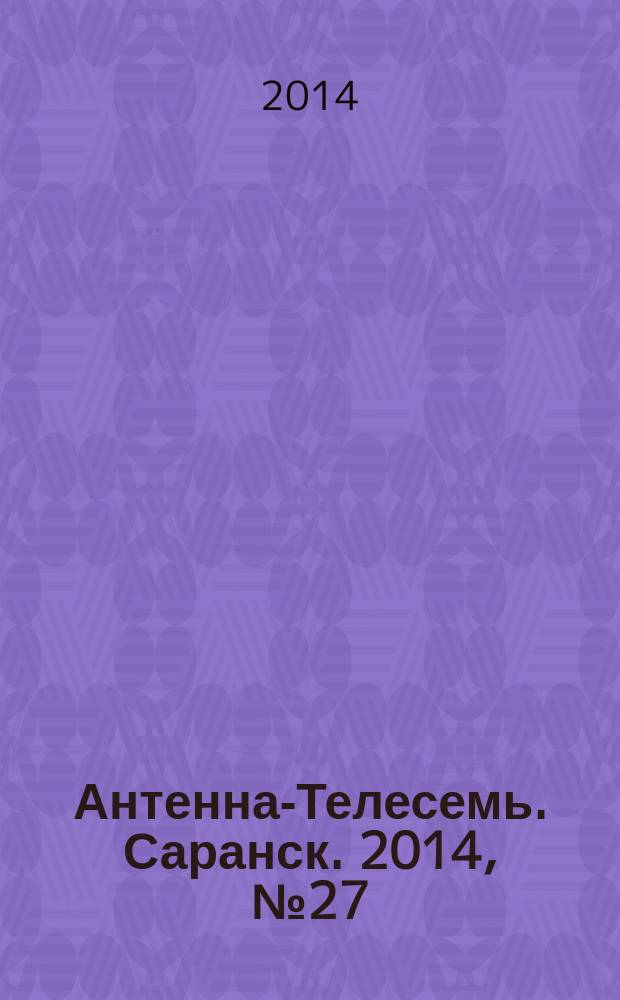 2014

Антенна-Телесемь. Саранск. 2014, №27